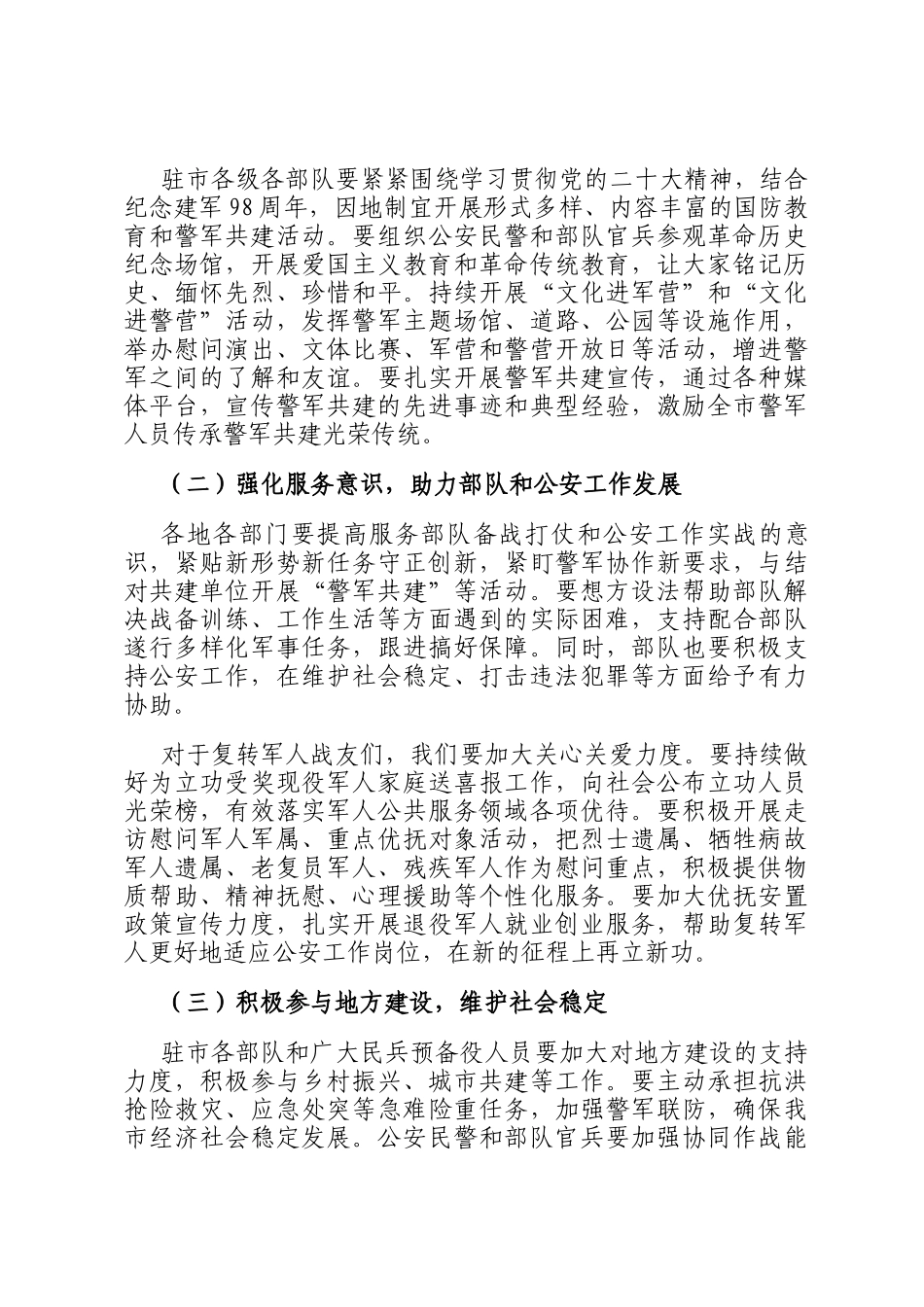 驻市各级各部队要紧紧围绕学习贯彻党的二十大精神，结合纪念建军98周年，因地制宜开展形式多样、内容丰富的国防教育和警军共建活动。要组织公安民警和部队官兵参观革命历史纪念场馆，开展爱国主义教育和革命传统教育，让大家铭记历史、缅怀先烈、珍惜和平。持续开展“文化进军营”和“文化进警营”活动，发挥警军主题场馆、道路、公园等设施作用，举办慰问演出、文体比赛、军营和警营开放日等活动，增进警军之间的了解和友谊。要扎实开展警军共建宣传，通过各种媒体平台，宣传警军共建的先进事迹和典型经验，激励全市警军人员传承警军共建光荣传统。

（二）强化服务意识，助力部队和公安工作发展

各地各部门要提高服务部队备战打仗和公安工作实战的意识，紧贴新形势新任务守正创新，紧盯警军协作新要求，与结对共建单位开展“警军共建”等活动。要想方设法帮助部队解决战备训练、工作生活等方面遇到的实际困难，支持配合部队遂行多样化军事任务，跟进搞好保障。同时，部队也要积极支持公安工作，在维护社会稳定、打击违法犯罪等方面给予有力协助。

对于复转军人战友们，我们要加大关心关爱力度。要持续做好为立功受奖现役军人家庭送喜报工作，向社会公布立功人员光荣榜，有效落实军人公共服务领域各项优待。要积极开展走访慰问军人军属、重点优抚对象活动，把烈士遗属、牺牲病故军人遗属、老复员军人、残疾军人作为慰问重点，积极提供物质帮助、精神抚慰、心理援助等个性化服务。要加大优抚安置政策宣传力度，扎实开展退役军人就业创业服务，帮助复转军人更好地适应公安工作岗位，在新的征程上再立新功。

（三）积极参与地方建设，维护社会稳定

驻市各部队和广大民兵预备役人员要加大对地方建设的支持力度，积极参与乡村振兴、城市共建等工作。要主动承担抗洪抢险救灾、应急处突等急难险重任务，加强警军联防，确保我市经济社会稳定发展。公安民警和部队官兵要加强协同作战能